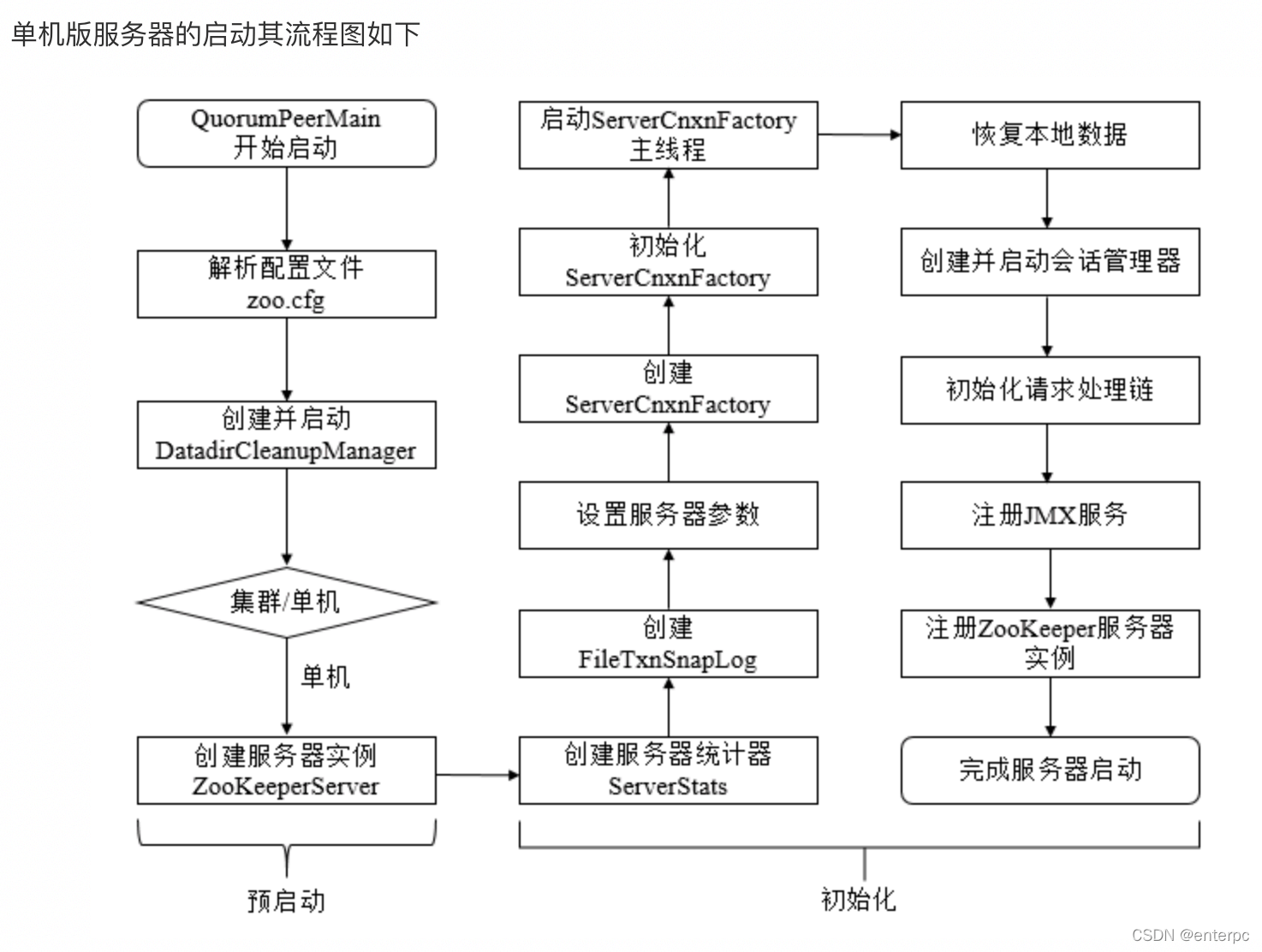 单机版服务器的启动其流程图如下

QuorumPeerMain 开始启动

解析配置文件 zoo.cfg

创建并启动 DatadirCleanupManager

集群/单机

单机

创建服务器实例 ZooKeeperServer

创建服务器统计器 ServerStats

创建 FileTxnSnapLog

设置服务器参数

创建 ServerCnxnFactory

初始化 ServerCnxnFactory

启动ServerCnxnFactory 主线程

恢复本地数据

创建并启动会话管理器

初始化请求处理链

注册JMX服务

注册ZooKeeper服务器实例

完成服务器启动

预启动

初始化

CSDN @enterpc